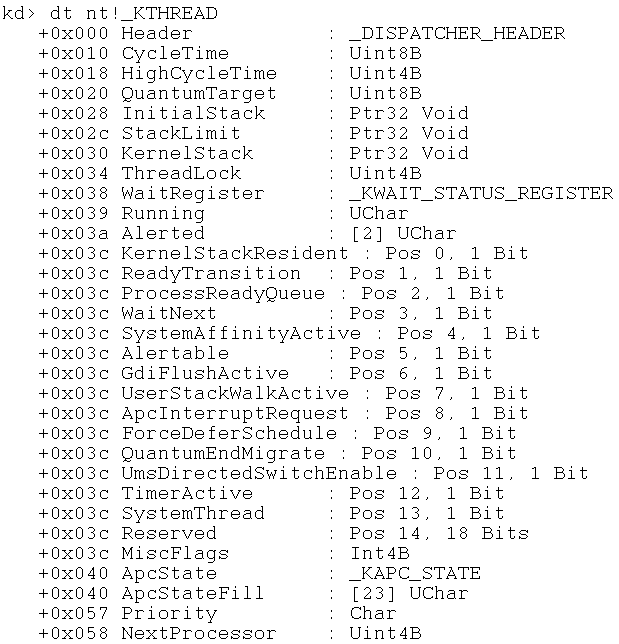 kd> dt nt!_KTHREAD
+0x000 Header : _DISPATCHER_HEADER
+0x010 CycleTime : Uint8B
+0x018 HighCycleTime : Uint4B
+0x020 QuantumTarget : Uint8B
+0x028 InitialStack : Ptr32 Void
+0x02c StackLimit : Ptr32 Void
+0x030 KernelStack : Ptr32 Void
+0x034 ThreadLock : Uint4B
+0x038 WaitRegister : _KWAIT_STATUS_REGISTER
+0x039 Running : UChar
+0x03a Alerted : [2] UChar
+0x03c KernelStackResident : Pos 0, 1 Bit
+0x03c ReadyTransition : Pos 1, 1 Bit
+0x03c ProcessReadyQueue : Pos 2, 1 Bit
+0x03c WaitNext : Pos 3, 1 Bit
+0x03c SystemAffinityActive : Pos 4, 1 Bit
+0x03c Alertable : Pos 5, 1 Bit
+0x03c GdiFlushActive : Pos 6, 1 Bit
+0x03c UserStackWalkActive : Pos 7, 1 Bit
+0x03c ApcInterruptRequest : Pos 8, 1 Bit
+0x03c ForceDeferSchedule : Pos 9, 1 Bit
+0x03c QuantumEndMigrate : Pos 10, 1 Bit
+0x03c UmsDirectedSwitchEnable : Pos 11, 1 Bit
+0x03c TimerActive : Pos 12, 1 Bit
+0x03c SystemThread : Pos 13, 1 Bit
+0x03c Reserved : Pos 14, 18 Bits
+0x03c MiscFlags : Int4B
+0x040 ApcState : _KAPC_STATE
+0x040 ApcStateFill : [23] UChar
+0x057 Priority : Char
+0x058 NextProcessor : Uint4B